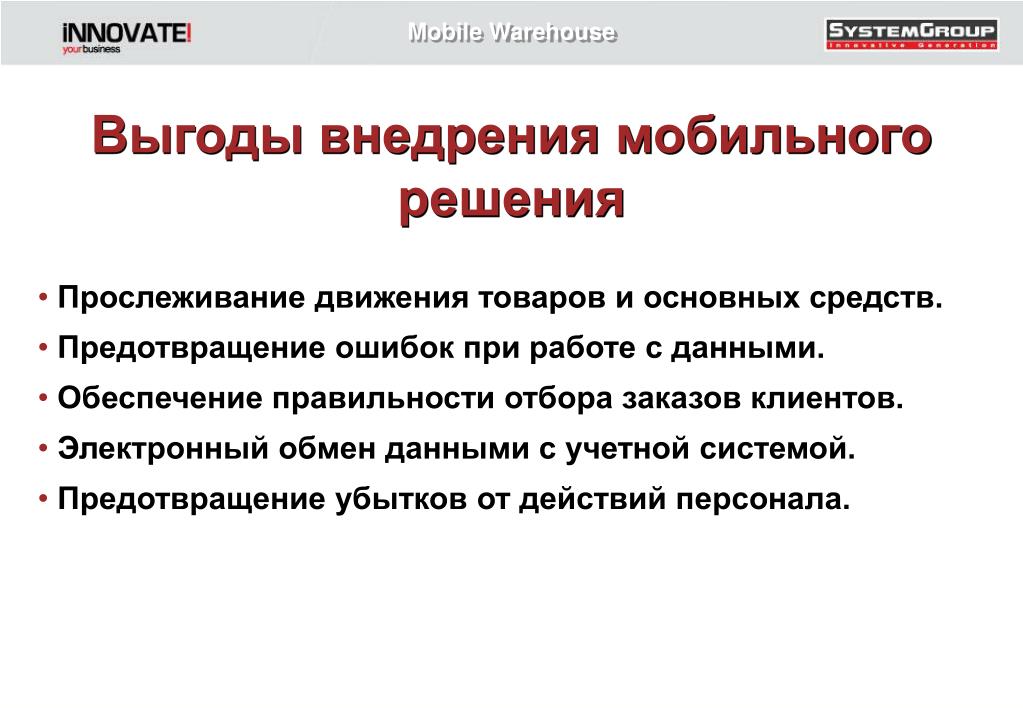 iNNOVATE!
your business

Mobile Warehouse

SYSTEMGROUP
Innovative Generation

Выгоды внедрения мобильного решения

• Прослеживание движения товаров и основных средств.
• Предотвращение ошибок при работе с данными.
• Обеспечение правильности отбора заказов клиентов.
• Электронный обмен данными с учетной системой.
• Предотвращение убытков от действий персонала.